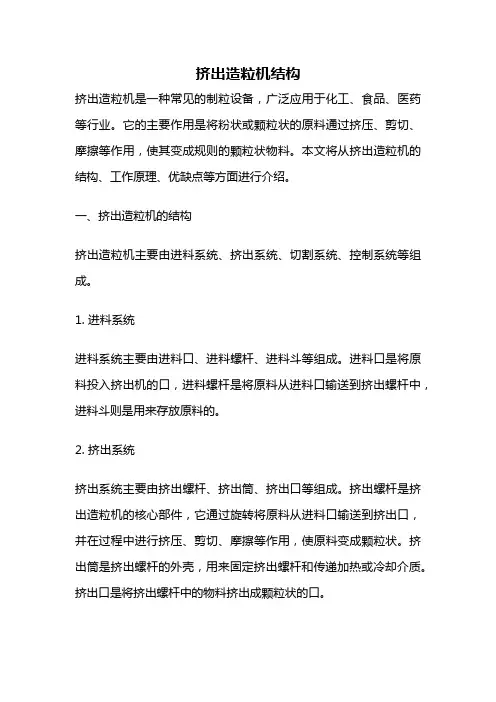 挤出造粒机结构

挤出造粒机是一种常见的制粒设备，广泛应用于化工、食品、医药等行业。它的主要作用是将粉状或颗粒状的原料通过挤压、剪切、摩擦等作用，使其变成规则的颗粒状物料。本文将从挤出造粒机的结构、工作原理、优缺点等方面进行介绍。

一、挤出造粒机的结构

挤出造粒机主要由进料系统、挤出系统、切割系统、控制系统等组成。

1. 进料系统

进料系统主要由进料口、进料螺杆、进料斗等组成。进料口是将原料投入挤出机的口，进料螺杆是将原料从进料口输送到挤出螺杆中，进料斗则是用来存放原料的。

2. 挤出系统

挤出系统主要由挤出螺杆、挤出筒、挤出口等组成。挤出螺杆是挤出造粒机的核心部件，它通过旋转将原料从进料口输送到挤出口，并在过程中进行挤压、剪切、摩擦等作用，使原料变成颗粒状。挤出筒是挤出螺杆的外壳，用来固定挤出螺杆和传递加热或冷却介质。挤出口是将挤出螺杆中的物料挤出成颗粒状的口。